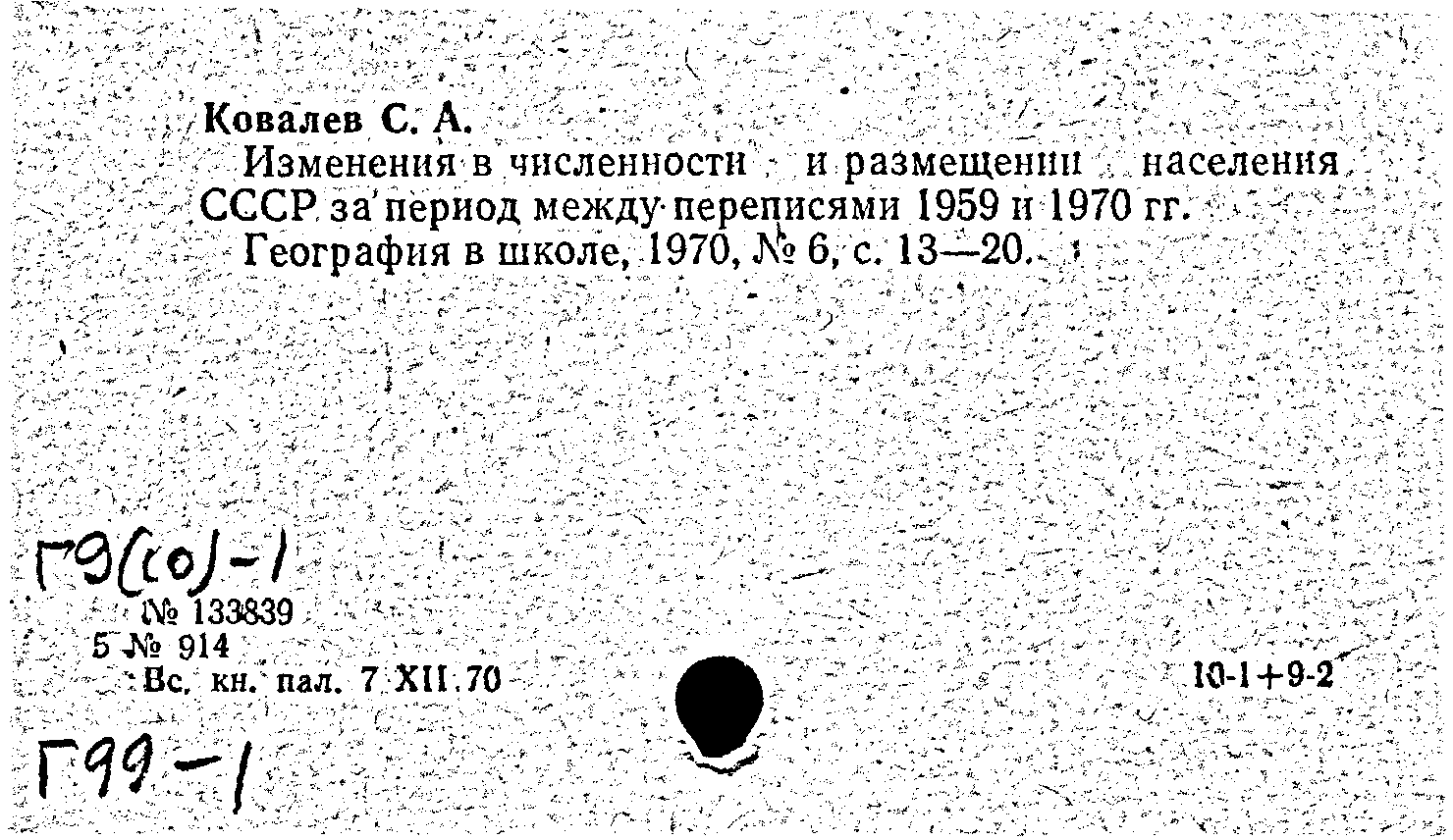 Ковалев С. А.
Изменения в численности и размещении населения СССР за период между переписями 1959 и 1970 гг.
География в школе, 1970, № 6, с. 13—20.

Г9(10)-1
№ 133839
5 № 914
Вс. кн. пал. 7 XII 70

10-1+9-2

Г99-1